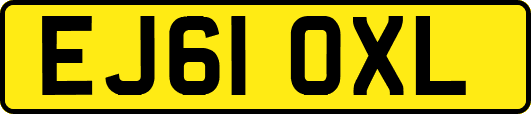 EJ61 OXL